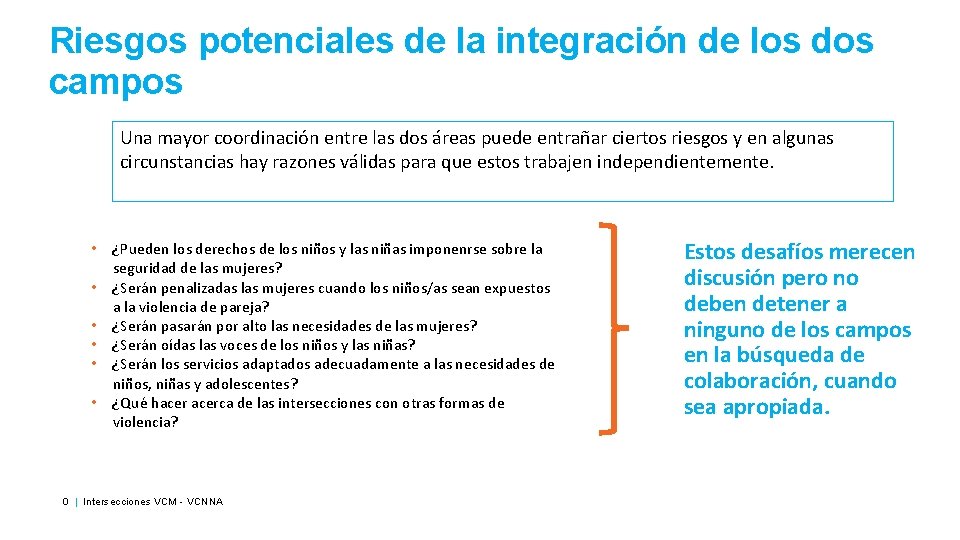 Riesgos potenciales de la integración de los dos campos

Una mayor coordinación entre las dos áreas puede entrañar ciertos riesgos y en algunas circunstancias hay razones válidas para que estos trabajen independientemente.

• ¿Pueden los derechos de los niños y las niñas imponenrse sobre la seguridad de las mujeres?
• ¿Serán penalizadas las mujeres cuando los niños/as sean expuestos a la violencia de pareja?
• ¿Serán pasarán por alto las necesidades de las mujeres?
• ¿Serán oídas las voces de los niños y las niñas?
• ¿Serán los servicios adaptados adecuadamente a las necesidades de niños, niñas y adolescentes?
• ¿Qué hacer acerca de las intersecciones con otras formas de violencia?

Estos desafíos merecen discusión pero no deben detener a ninguno de los campos en la búsqueda de colaboración, cuando sea apropiada.

0 | Intersecciones VCM - VCNNA